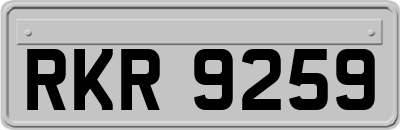 RKR 9259